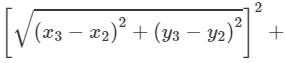 $\left[\sqrt{(x_3 - x_2)^2 + (y_3 - y_2)^2}\right]^2 +$